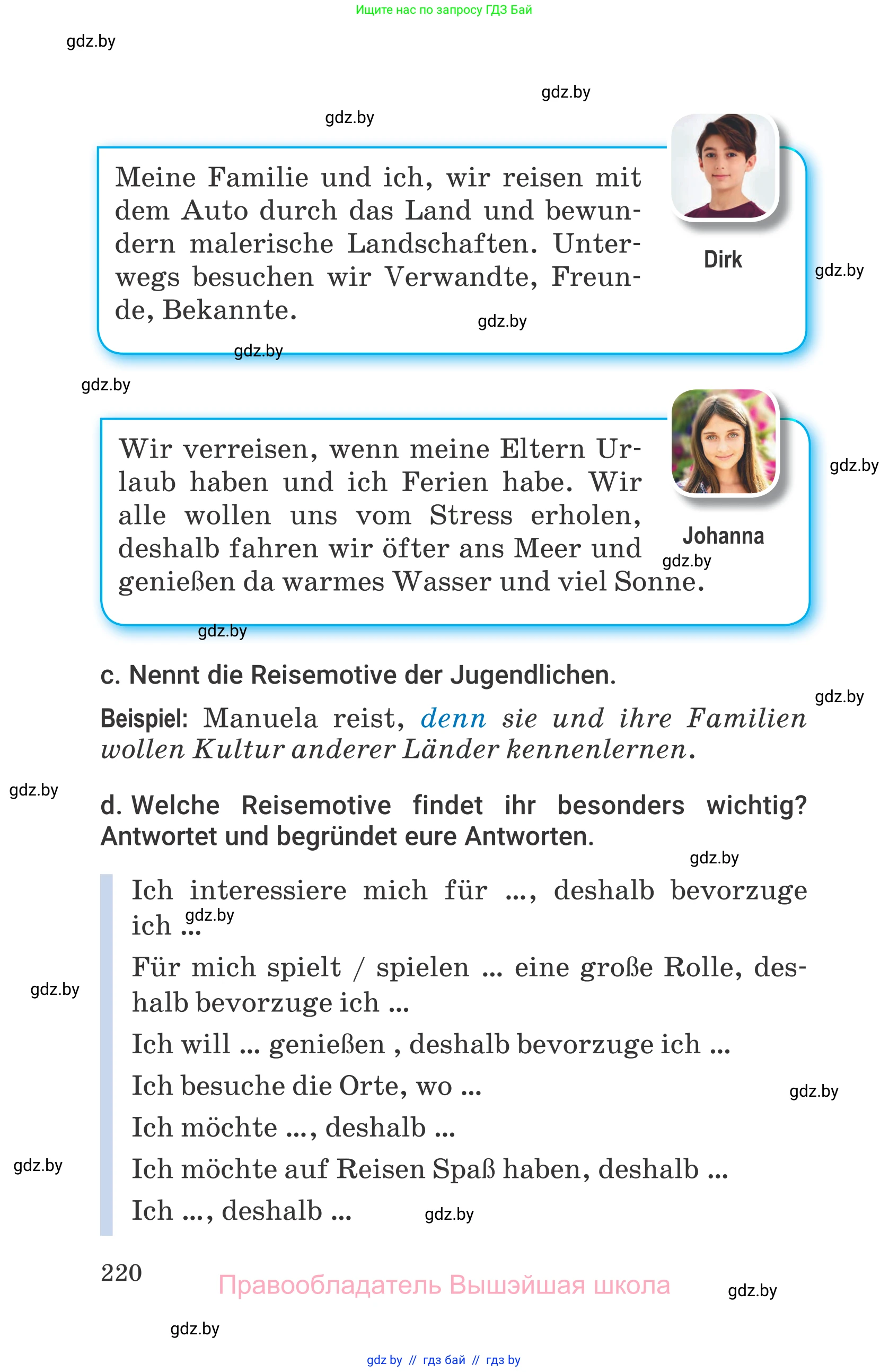 Ищите нас по запросу ГДЗ Бай

gdz.by

gdz.by

gdz.by

Meine Familie und ich, wir reisen mit dem Auto durch das Land und bewundern malerische Landschaften. Unterwegs besuchen wir Verwandte, Freunde, Bekannte.

Dirk

gdz.by

gdz.by

gdz.by

gdz.by

Wir verreisen, wenn meine Eltern Urlaub haben und ich Ferien habe. Wir alle wollen uns vom Stress erholen, deshalb fahren wir öfter ans Meer und genießen da warmes Wasser und viel Sonne.

Johanna

gdz.by

gdz.by

gdz.by

c. Nennt die Reisemotive der Jugendlichen.

gdz.by

Beispiel: Manuela reist, denn sie und ihre Familien wollen Kultur anderer Länder kennenlernen.

gdz.by

d. Welche Reisemotive findet ihr besonders wichtig? Antwortet und begründet eure Antworten.

gdz.by

Ich interessiere mich für ..., deshalb bevorzuge ich ...

gdz.by

Für mich spielt / spielen ... eine große Rolle, deshalb bevorzuge ich ...

gdz.by

Ich will ... genießen , deshalb bevorzuge ich ...

Ich besuche die Orte, wo ...

gdz.by

Ich möchte ..., deshalb ...

gdz.by

Ich möchte auf Reisen Spaß haben, deshalb ...

Ich ..., deshalb ...

gdz.by

220

Правообладатель Вышэйшая школа

gdz.by

gdz.by

gdz by // гдз бай // гдз by